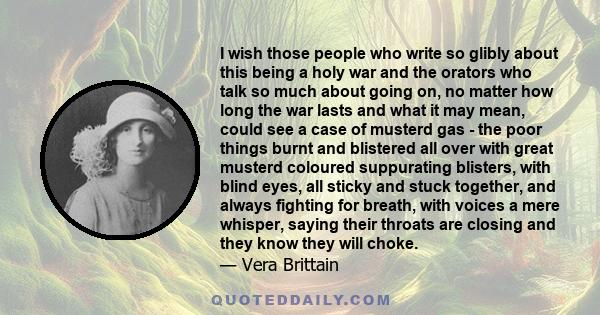 I wish those people who write so glibly about this being a holy war and the orators who talk so much about going on, no matter how long the war lasts and what it may mean, could see a case of musterd gas - the poor things burnt and blistered all over with great musterd coloured suppurating blisters, with blind eyes, all sticky and stuck together, and always fighting for breath, with voices a mere whisper, saying their throats are closing and they know they will choke.
— Vera Brittain

QUOTEDDAILY.COM